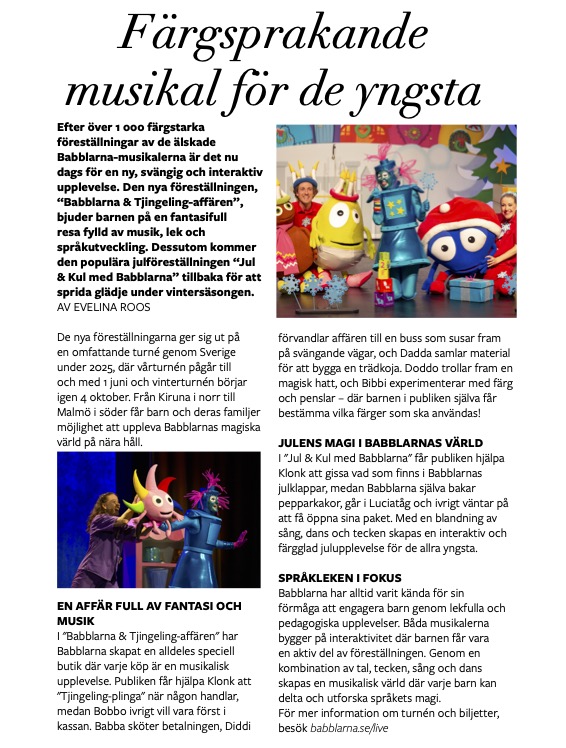 Färgsprakande musikal för de yngsta

Efter över 1 000 färgstarka föreställningar av de älskade Babblarna-musikalerna är det nu dags för en ny, svängig och interaktiv upplevelse. Den nya föreställningen, "Babblarna & Tjingeling-affären", bjuder barnen på en fantasifull resa fylld av musik, lek och språkutveckling. Dessutom kommer den populära julföreställningen "Jul & Kul med Babblarna" tillbaka för att sprida glädje under vintersäsongen.
AV EVELINA ROOS

De nya föreställningarna ger sig ut på en omfattande turné genom Sverige under 2025, där vårturnén pågår till och med 1 juni och vinterturnén börjar igen 4 oktober. Från Kiruna i norr till Malmö i söder får barn och deras familjer möjlighet att uppleva Babblarnas magiska värld på nära håll.

EN AFFÄR FULL AV FANTASI OCH MUSIK
I "Babblarna & Tjingeling-affären" har Babblarna skapat en alldeles speciell butik där varje köp är en musikalisk upplevelse. Publiken får hjälpa Klonk att "Tjingeling-plinga" när någon handlar, medan Bobbo ivrigt vill vara först i kassan. Babba sköter betalningen, Diddi förvandlar affären till en buss som susar fram på svängande vägar, och Dadda samlar material för att bygga en trädkoja. Doddo trollar fram en magisk hatt, och Bibbi experimenterar med färg och penslar – där barnen i publiken själva får bestämma vilka färger som ska användas!

JULENS MAGI I BABBLARNAS VÄRLD
I "Jul & Kul med Babblarna" får publiken hjälpa Klonk att gissa vad som finns i Babblarnas julklappar, medan Babblarna själva bakar pepparkakor, går i Luciatåg och ivrigt väntar på att få öppna sina paket. Med en blandning av sång, dans och tecken skapas en interaktiv och färgglad julupplevelse för de allra yngsta.

SPRÅKLEKEN I FOKUS
Babblarna har alltid varit kända för sin förmåga att engagera barn genom lekfulla och pedagogiska upplevelser. Båda musikalerna bygger på interaktivitet där barnen får vara en aktiv del av föreställningen. Genom en kombination av tal, tecken, sång och dans skapas en musikalisk värld där varje barn kan delta och utforska språkets magi.
För mer information om turnén och biljetter, besök babblarna.se/live